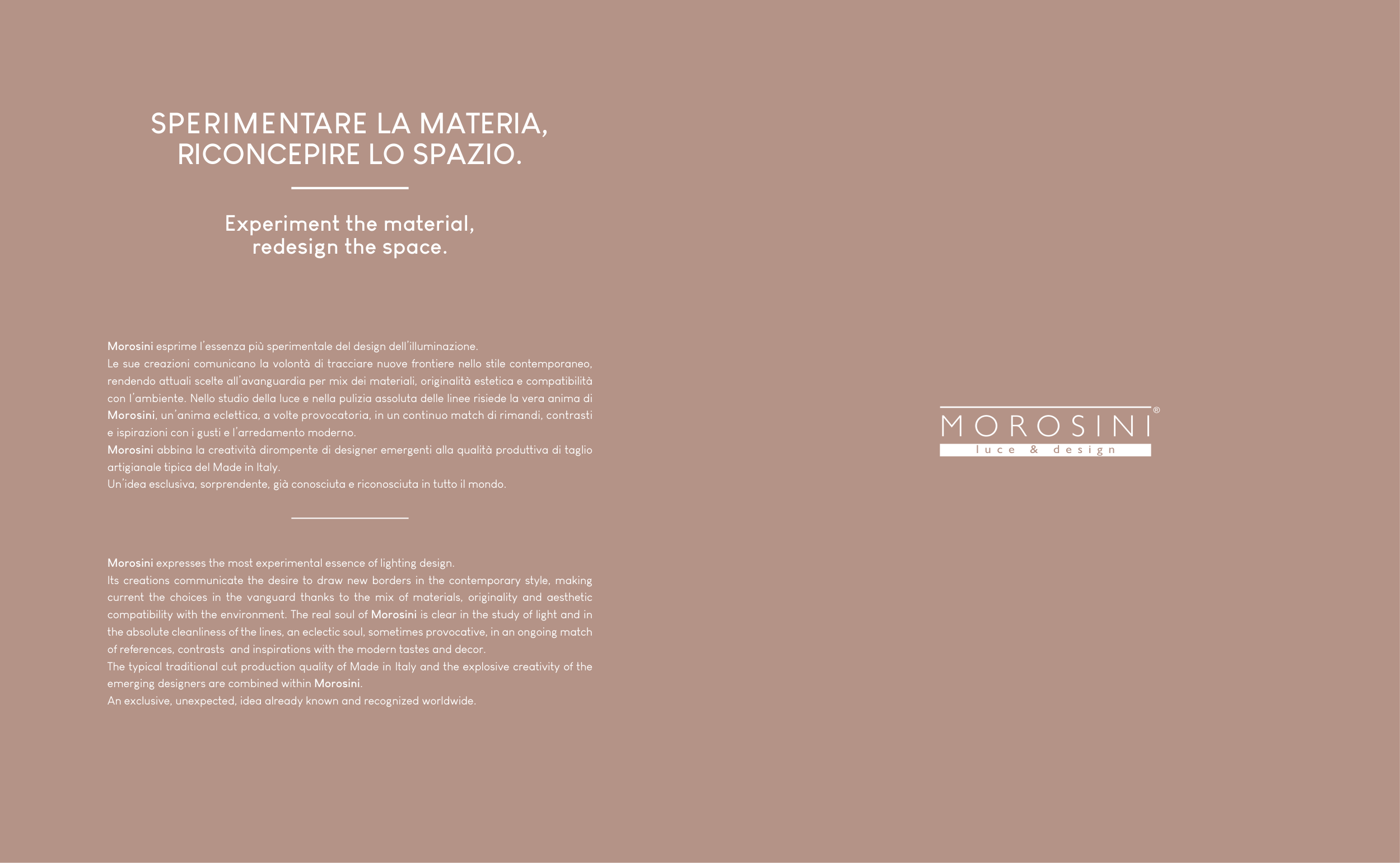 SPERIMENTARE LA MATERIA,
RICONCEPIRE LO SPAZIO.

Experiment the material,
redesign the space.

Morosini esprime l'essenza più sperimentale del design dell'illuminazione.
Le sue creazioni comunicano la volontà di tracciare nuove frontiere nello stile contemporaneo, rendendo attuali scelte all'avanguardia per mix dei materiali, originalità estetica e compatibilità con l'ambiente. Nello studio della luce e nella pulizia assoluta delle linee risiede la vera anima di Morosini, un'anima eclettica, a volte provocatoria, in un continuo match di rimandi, contrasti e ispirazioni con i gusti e l'arredamento moderno.
Morosini abbina la creatività dirompente di designer emergenti alla qualità produttiva di taglio artigianale tipica del Made in Italy.
Un'idea esclusiva, sorprendente, già conosciuta e riconosciuta in tutto il mondo.

Morosini expresses the most experimental essence of lighting design.
Its creations communicate the desire to draw new borders in the contemporary style, making current the choices in the vanguard thanks to the mix of materials, originality and aesthetic compatibility with the environment. The real soul of Morosini is clear in the study of light and in the absolute cleanliness of the lines, an eclectic soul, sometimes provocative, in an ongoing match of references, contrasts and inspirations with the modern tastes and decor.
The typical traditional cut production quality of Made in Italy and the explosive creativity of the emerging designers are combined within Morosini.
An exclusive, unexpected, idea already known and recognized worldwide.

MOROSINI®
luce & design